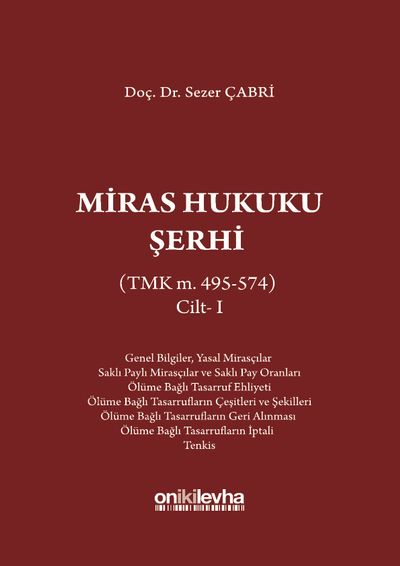 Doç. Dr. Sezer ÇABRİ

MİRAS HUKUKU
ŞERHİ

(TMK m. 495-574)
Cilt- I

Genel Bilgiler, Yasal Mirasçılar
Saklı Paylı Mirasçılar ve Saklı Pay Oranları
Ölüme Bağlı Tasarruf Ehliyeti
Ölüme Bağlı Tasarrufların Çeşitleri ve Şekilleri
Ölüme Bağlı Tasarrufların Geri Alınması
Ölüme Bağlı Tasarrufların İptali
Tenkis

onikilevha